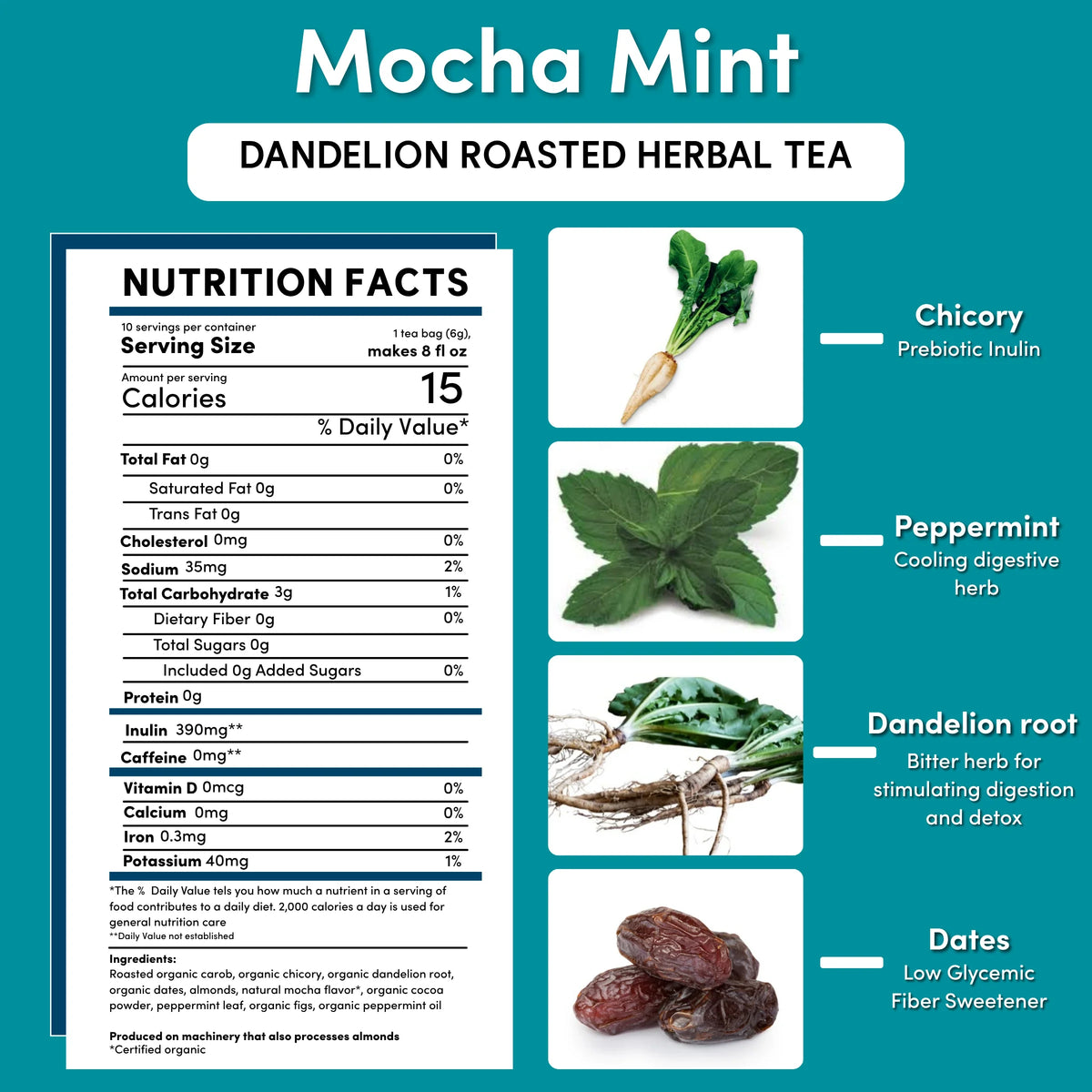 Mocha Mint

DANDELION ROASTED HERBAL TEA

NUTRITION FACTS

10 servings per container
Serving Size 1 tea bag (6g), makes 8 fl oz

Amount per serving
Calories 15

% Daily Value*

| | |
|---|---|
| Total Fat 0g | 0% |
| Saturated Fat 0g | 0% |
| Trans Fat 0g | |
| Cholesterol 0mg | 0% |
| Sodium 35mg | 2% |
| Total Carbohydrate 3g | 1% |
| Dietary Fiber 0g | 0% |
| Total Sugars 0g | |
| Included 0g Added Sugars | 0% |
| Protein 0g | |
| Inulin 390mg** | |
| Caffeine 0mg** | |
| Vitamin D 0mcg | 0% |
| Calcium 0mg | 0% |
| Iron 0.3mg | 2% |
| Potassium 40mg | 1% |

*The % Daily Value tels you how much a nutrient in a serving of food contributes to a daily diet. 2,000 calories a day is used for general nutrition care
**Daily Value not established

Ingredients:
Roasted organic carob, organic chicory, organic dandelion root, organic dates, almonds, natural mocha flavor*, organic cocoa powder, peppermint leaf, organic figs, organic peppermint oil

Produced on machinery that also processes almonds
*Certified organic

Chicory
Prebiotic Inulin

Peppermint
Cooling digestive herb

Dandelion root
Bitter herb for stimulating digestion and detox

Dates
Low Glycemic Fiber Sweetener